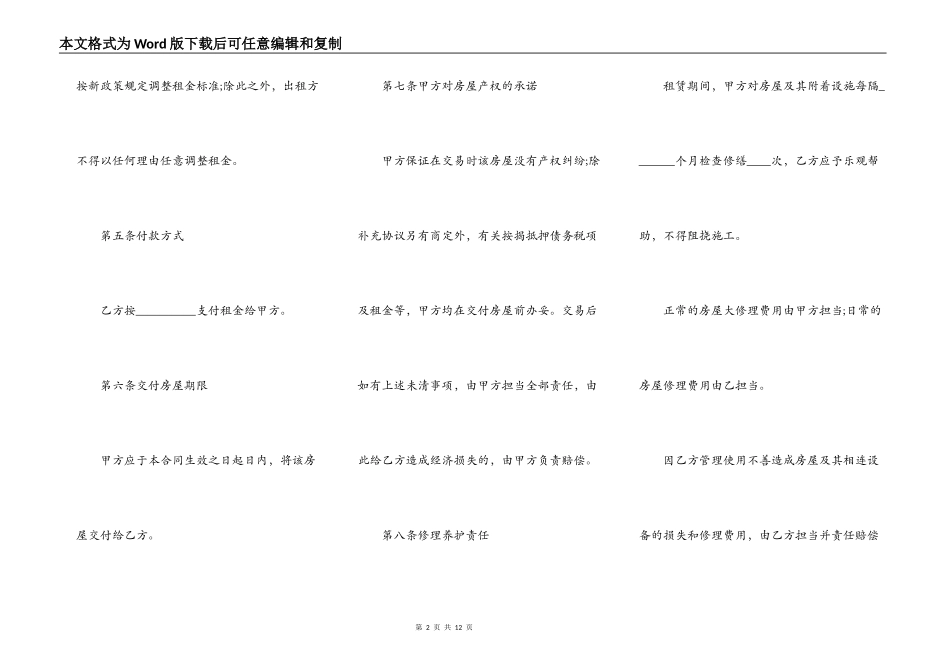 本文格式为Word版下载后可任意编辑和复制

按新政策规定调整租金标准;除此之外，出租方不得以任何理由任意调整租金。

第五条付款方式

乙方按__________支付租金给甲方。

第六条交付房屋期限

甲方应于本合同生效之日起日内，将该房屋交付给乙方。

第七条甲方对房屋产权的承诺

甲方保证在交易时该房屋没有产权纠纷;除补充协议另有商定外，有关按揭抵押债务税项及租金等，甲方均在交付房屋前办妥。交易后如有上述未清事项，由甲方担当全部责任，由此给乙方造成经济损失的，由甲方负责赔偿。

第八条修理养护责任

租赁期间，甲方对房屋及其附着设施每隔_______个月检查修缮____次，乙方应予乐观帮助，不得阻挠施工。

正常的房屋大修理费用由甲方担当;日常的房屋修理费用由乙担当。

因乙方管理使用不善造成房屋及其相连设备的损失和修理费用，由乙方担当并责任赔偿

第 2 页 共 12 页